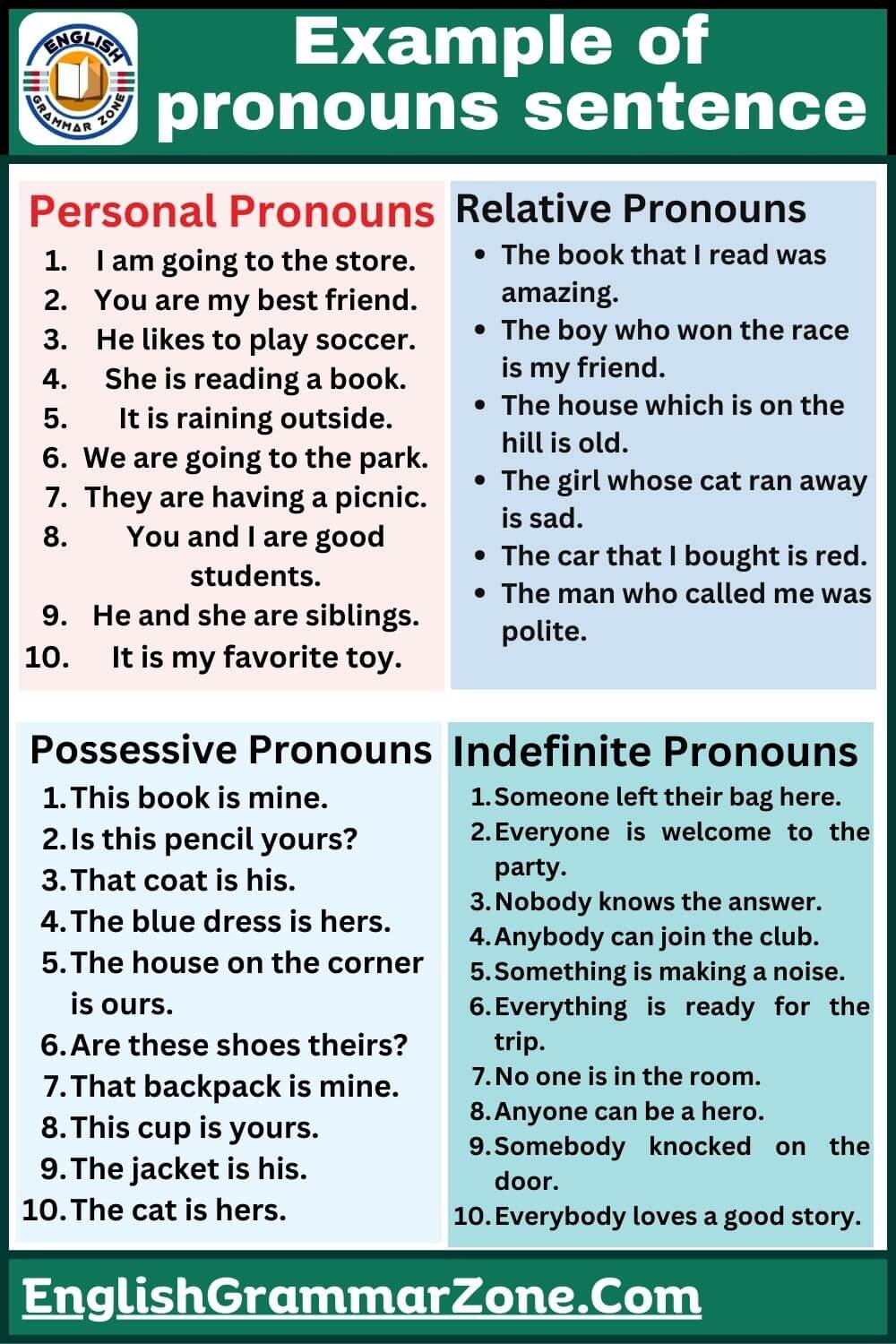 ENGLISH GRAMMAR ZONE

Example of pronouns sentence

Personal Pronouns

1. I am going to the store.
2. You are my best friend.
3. He likes to play soccer.
4. She is reading a book.
5. It is raining outside.
6. We are going to the park.
7. They are having a picnic.
8. You and I are good students.
9. He and she are siblings.
10. It is my favorite toy.

Relative Pronouns

• The book that I read was amazing.
• The boy who won the race is my friend.
• The house which is on the hill is old.
• The girl whose cat ran away is sad.
• The car that I bought is red.
• The man who called me was polite.

Possessive Pronouns

1. This book is mine.
2. Is this pencil yours?
3. That coat is his.
4. The blue dress is hers.
5. The house on the corner is ours.
6. Are these shoes theirs?
7. That backpack is mine.
8. This cup is yours.
9. The jacket is his.
10. The cat is hers.

Indefinite Pronouns

1. Someone left their bag here.
2. Everyone is welcome to the party.
3. Nobody knows the answer.
4. Anybody can join the club.
5. Something is making a noise.
6. Everything is ready for the trip.
7. No one is in the room.
8. Anyone can be a hero.
9. Somebody knocked on the door.
10. Everybody loves a good story.

EnglishGrammarZone.Com